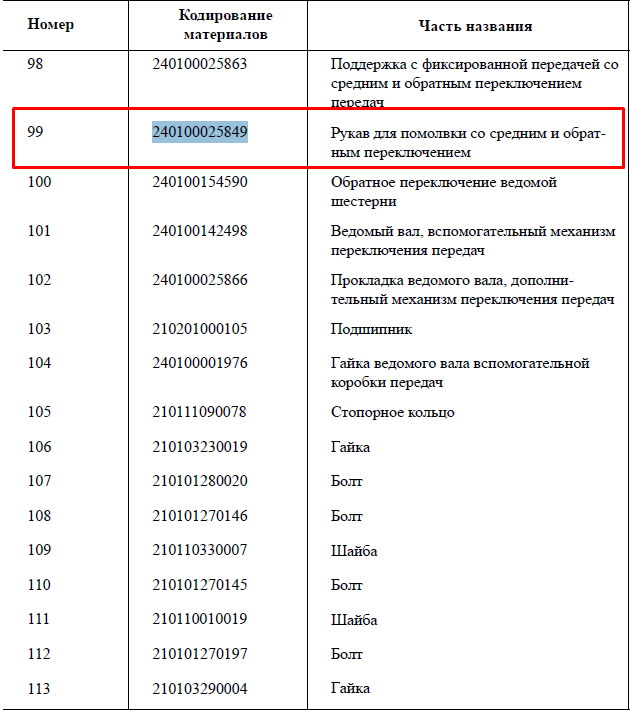 | Номер | Кодирование материалов | Часть названия |
|---|---|---|
| 98 | 240100025863 | Поддержка с фиксированной передачей со средним и обратным переключением передач |
| 99 | 240100025849 | Рукав для помолвки со средним и обратным переключением |
| 100 | 240100154590 | Обратное переключение ведомой шестерни |
| 101 | 240100142498 | Ведомый вал, вспомогательный механизм переключения передач |
| 102 | 240100025866 | Прокладка ведомого вала, дополнительный механизм переключения передач |
| 103 | 210201000105 | Подшипник |
| 104 | 240100001976 | Гайка ведомого вала вспомогательной коробки передач |
| 105 | 210111090078 | Стопорное кольцо |
| 106 | 210103230019 | Гайка |
| 107 | 210101280020 | Болт |
| 108 | 210101270146 | Болт |
| 109 | 210110330007 | Шайба |
| 110 | 210101270145 | Болт |
| 111 | 210110010019 | Шайба |
| 112 | 210101270197 | Болт |
| 113 | 210103290004 | Гайка |